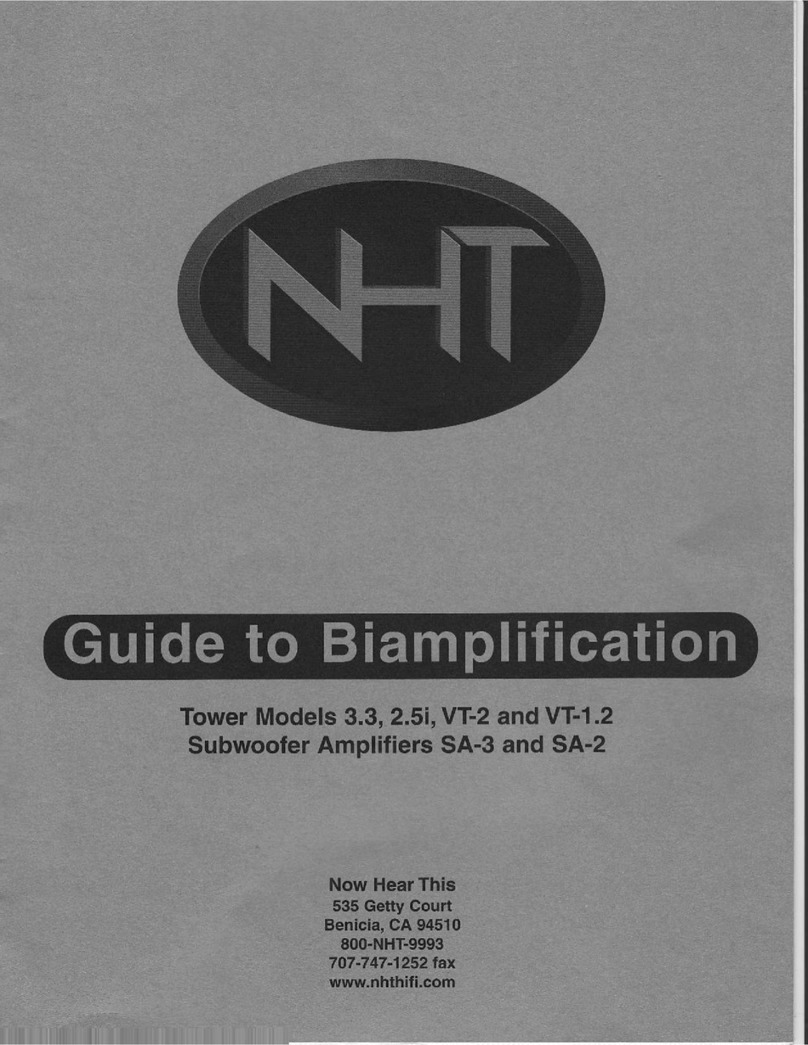 NHT

Guide to Biamplification

Tower Models 3.3, 2.5i, VT-2 and VT-1.2
Subwoofer Amplifiers SA-3 and SA-2

Now Hear This
535 Getty Court
Benicia, CA 94510
800-NHT-9993
707-747-1252 fax
www.nhthifi.com